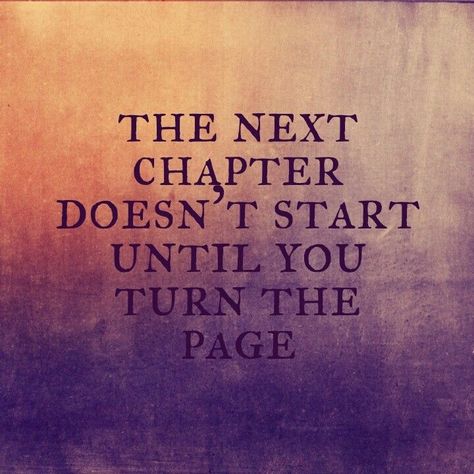 THE NEXT CHAPTER DOESN'T START UNTIL YOU TURN THE PAGE